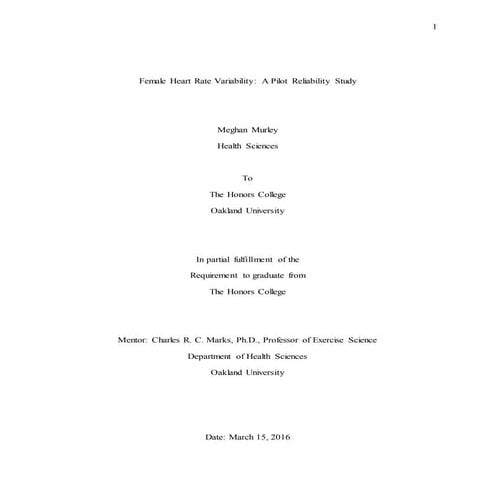 1

Female Heart Rate Variability: A Pilot Reliability Study

Meghan Murley
Health Sciences

To
The Honors College
Oakland University

In partial fulfillment of the
Requirement to graduate from
The Honors College

Mentor: Charles R. C. Marks, Ph.D., Professor of Exercise Science
Department of Health Sciences
Oakland University

Date: March 15, 2016